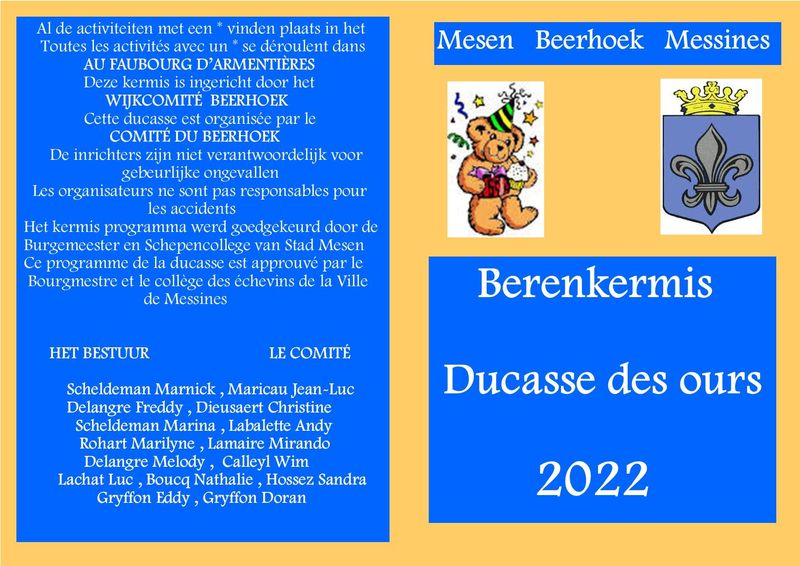 Al de activiteiten met een * vinden plaats in het
Toutes les activités avec un * se déroulent dans
AU FAUBOURG D'ARMENTIÈRES
Deze kermis is ingericht door het
WIJKCOMITÉ BEERHOEK
Cette ducasse est organisée par le
COMITÉ DU BEERHOEK
De inrichters zijn niet verantwoordelijk voor gebeurlijke ongevallen
Les organisateurs ne sont pas responsables pour les accidents
Het kermis programma werd goedgekeurd door de Burgemeester en Schepencollege van Stad Mesen
Ce programme de la ducasse est approuvé par le Bourgmestre et le collège des échevins de la Ville de Messines

HET BESTUUR LE COMITÉ

Scheldeman Marnick , Maricau Jean-Luc
Delangre Freddy , Dieusaert Christine
Scheldeman Marina , Labalette Andy
Rohart Marilyne , Lamaire Mirando
Delangre Melody , Calleyl Wim
Lachat Luc , Boucq Nathalie , Hossez Sandra
Gryffon Eddy , Gryffon Doran

Mesen Beerhoek Messines

Berenkermis

Ducasse des ours

2022